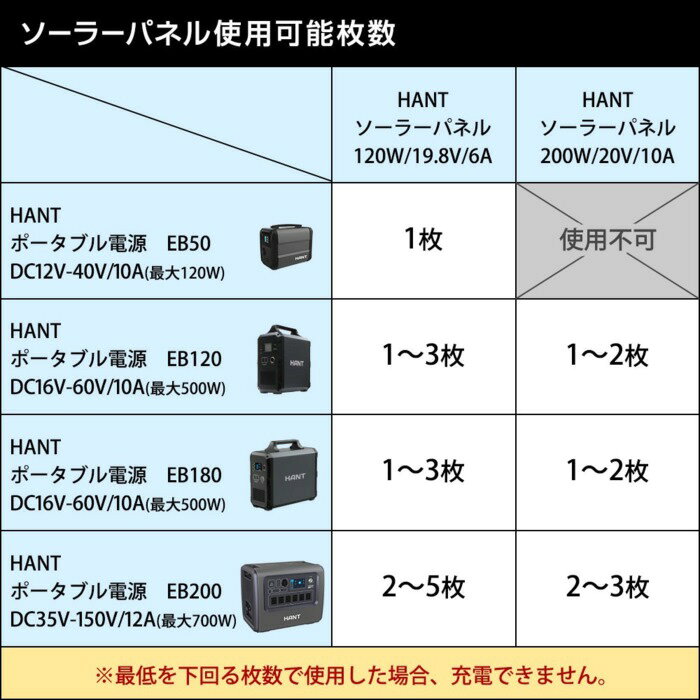 ソーラーパネル使用可能枚数

| | HANT ソーラーパネル 120W/19.8V/6A | HANT ソーラーパネル 200W/20V/10A |
|---|---|---|
| HANT ポータブル電源 EB50 DC12V-40V/10A(最大120W) HANT | 1枚 | 使用不可 |
| HANT ポータブル電源 EB120 DC16V-60V/10A(最大500W) HANT | 1〜3枚 | 1〜2枚 |
| HANT ポータブル電源 EB180 DC16V-60V/10A(最大500W) HANT | 1〜3枚 | 1〜2枚 |
| HANT ポータブル電源 EB200 DC35V-150V/12A(最大700W) HANT | 2〜5枚 | 2〜3枚 |

※最低を下回る枚数で使用した場合、充電できません。